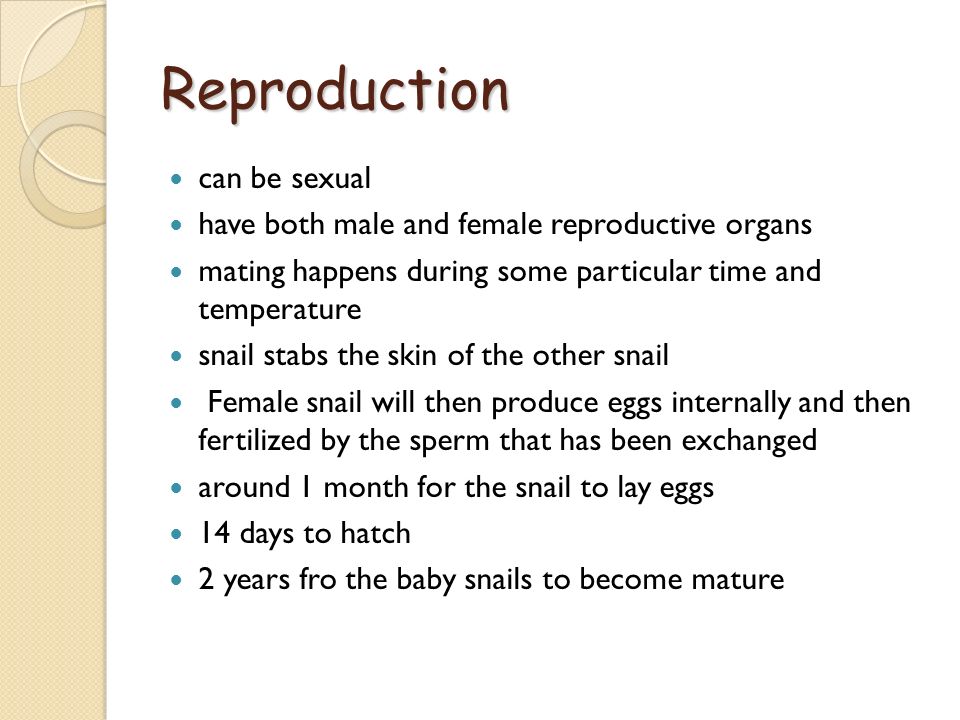 Reproduction

- can be sexual
- have both male and female reproductive organs
- mating happens during some particular time and temperature
- snail stabs the skin of the other snail
- Female snail will then produce eggs internally and then fertilized by the sperm that has been exchanged
- around 1 month for the snail to lay eggs
- 14 days to hatch
- 2 years fro the baby snails to become mature